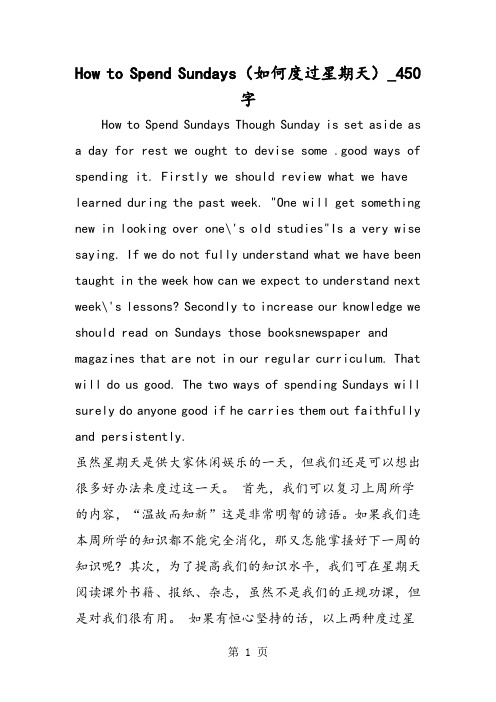 How to Spend Sundays（如何度过星期天）_450字

How to Spend Sundays Though Sunday is set aside as a day for rest we ought to devise some .good ways of spending it. Firstly we should review what we have learned during the past week. "One will get something new in looking over one\'s old studies"Is a very wise saying. If we do not fully understand what we have been taught in the week how can we expect to understand next week\'s lessons? Secondly to increase our knowledge we should read on Sundays those booksnewspaper and magazines that are not in our regular curriculum. That will do us good. The two ways of spending Sundays will surely do anyone good if he carries them out faithfully and persistently.

虽然星期天是供大家休闲娱乐的一天，但我们还是可以想出很多好办法来度过这一天。 首先，我们可以复习上周所学的内容，“温故而知新”这是非常明智的谚语。如果我们连本周所学的知识都不能完全消化，那又怎能掌握好下一周的知识呢？其次，为了提高我们的知识水平，我们可在星期天阅读课外书籍、报纸、杂志，虽然不是我们的正规功课，但是对我们很有用。 如果有恒心坚持的话，以上两种度过星

第 1 页